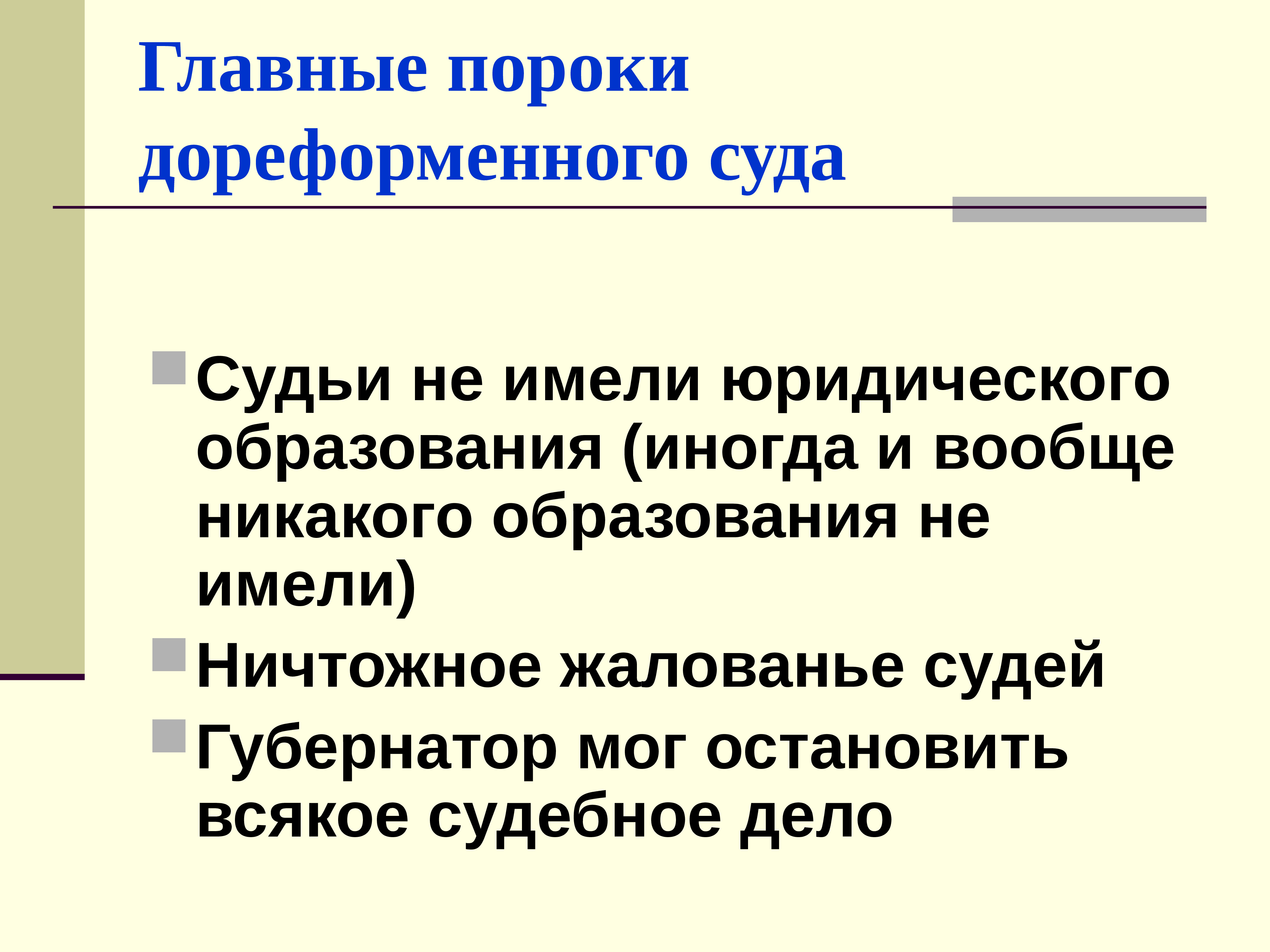 Главные пороки дореформенного суда

• Судьи не имели юридического образования (иногда и вообще никакого образования не имели)
• Ничтожное жалованье судей
• Губернатор мог остановить всякое судебное дело